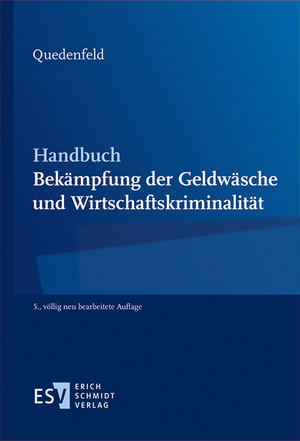 Quedenfeld

Handbuch
Bekämpfung der Geldwäsche und Wirtschaftskriminalität

5., völlig neu bearbeitete Auflage

ESV ERICH SCHMIDT VERLAG